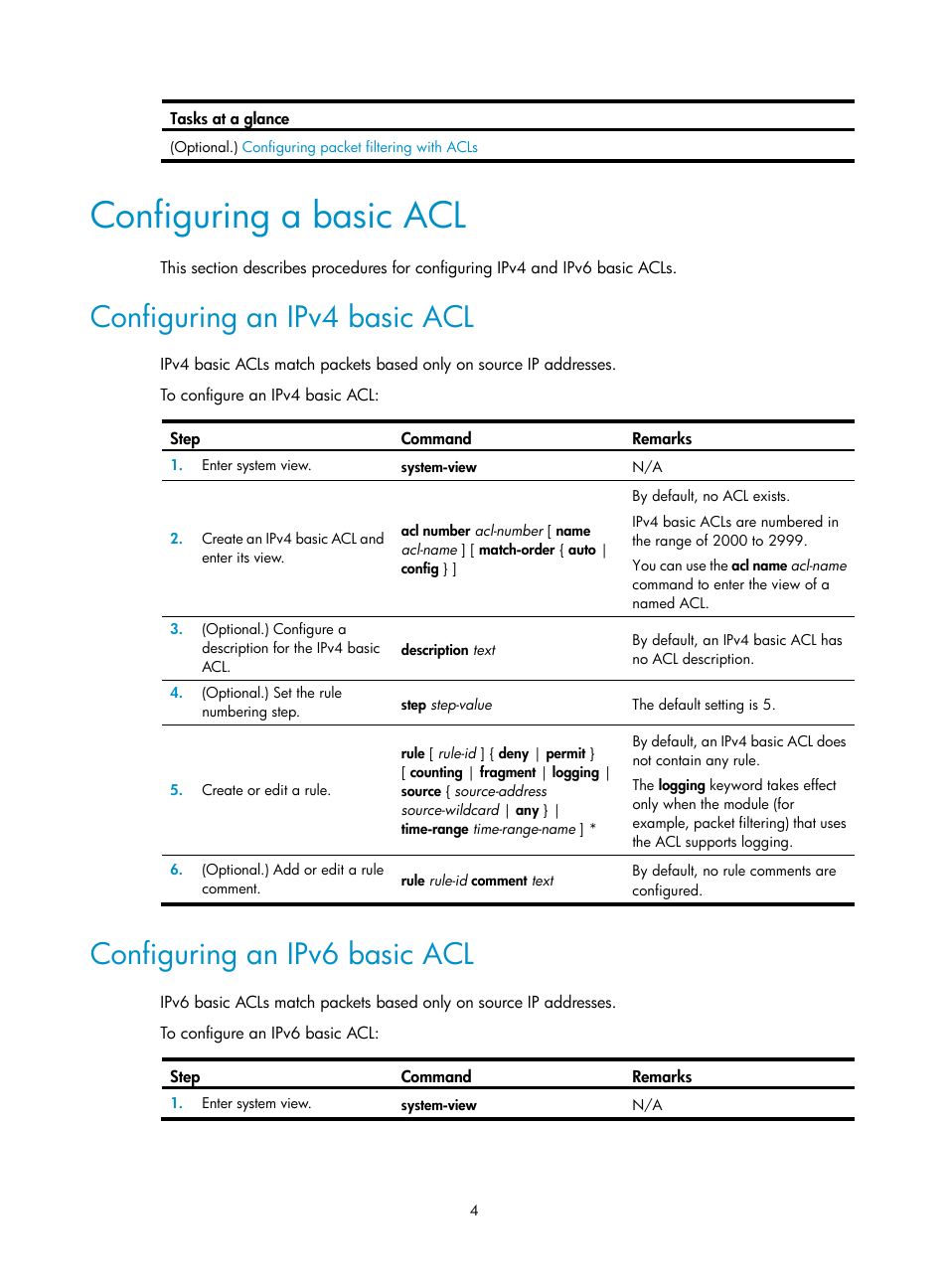 | Tasks at a glance |
|---|
| (Optional.) Configuring packet filtering with ACLs |

Configuring a basic ACL

This section describes procedures for configuring IPv4 and IPv6 basic ACLs.

Configuring an IPv4 basic ACL

IPv4 basic ACLs match packets based only on source IP addresses.

To configure an IPv4 basic ACL:

| Step | Command | Remarks |
|---|---|---|
| 1. Enter system view. | system-view | N/A |
| 2. Create an IPv4 basic ACL and enter its view. | acl number acl-number [ name acl-name ] [ match-order { auto \| config } ] | By default, no ACL exists. IPv4 basic ACLs are numbered in the range of 2000 to 2999. You can use the acl name acl-name command to enter the view of a named ACL. |
| 3. (Optional.) Configure a description for the IPv4 basic ACL. | description text | By default, an IPv4 basic ACL has no ACL description. |
| 4. (Optional.) Set the rule numbering step. | step step-value | The default setting is 5. |
| 5. Create or edit a rule. | rule [ rule-id ] { deny \| permit } [ counting \| fragment \| logging \| source { source-address source-wildcard \| any } \| time-range time-range-name ] * | By default, an IPv4 basic ACL does not contain any rule. The logging keyword takes effect only when the module (for example, packet filtering) that uses the ACL supports logging. |
| 6. (Optional.) Add or edit a rule comment. | rule rule-id comment text | By default, no rule comments are configured. |

Configuring an IPv6 basic ACL

IPv6 basic ACLs match packets based only on source IP addresses.

To configure an IPv6 basic ACL:

| Step | Command | Remarks |
|---|---|---|
| 1. Enter system view. | system-view | N/A |

4